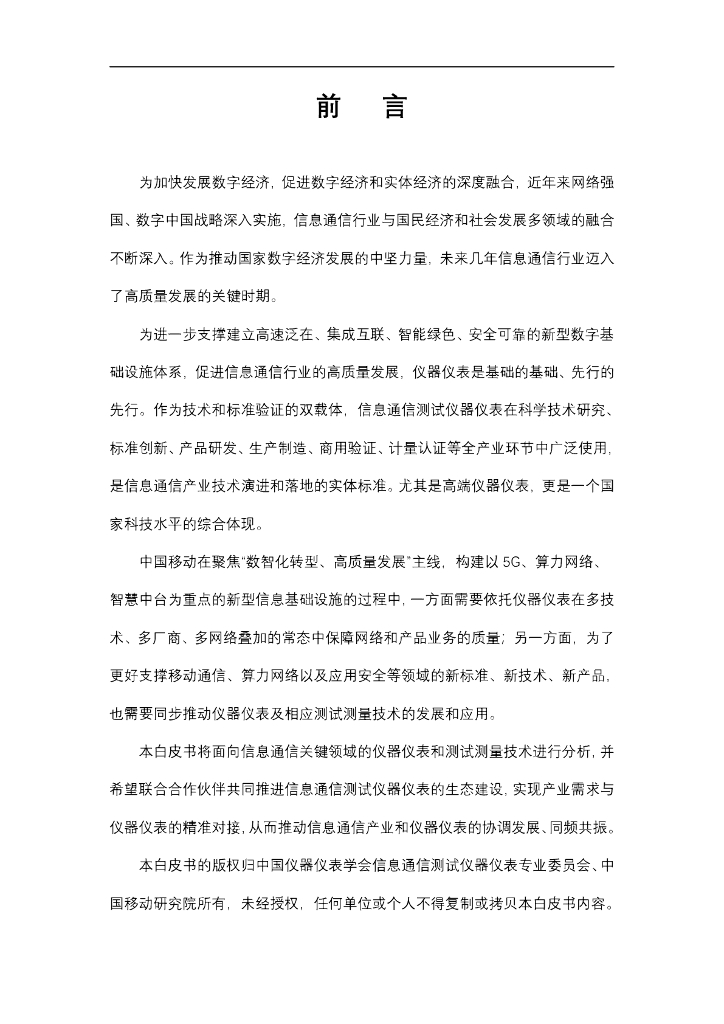 前　言

为加快发展数字经济，促进数字经济和实体经济的深度融合，近年来网络强国、数字中国战略深入实施，信息通信行业与国民经济和社会发展多领域的融合不断深入。作为推动国家数字经济发展的中坚力量，未来几年信息通信行业迈入了高质量发展的关键时期。

为进一步支撑建立高速泛在、集成互联、智能绿色、安全可靠的新型数字基础设施体系，促进信息通信行业的高质量发展，仪器仪表是基础的基础、先行的先行。作为技术和标准验证的双载体，信息通信测试仪器仪表在科学技术研究、标准创新、产品研发、生产制造、商用验证、计量认证等全产业环节中广泛使用，是信息通信产业技术演进和落地的实体标准。尤其是高端仪器仪表，更是一个国家科技水平的综合体现。

中国移动在聚焦“数智化转型、高质量发展”主线，构建以 5G、算力网络、智慧中台为重点的新型信息基础设施的过程中，一方面需要依托仪器仪表在多技术、多厂商、多网络叠加的常态中保障网络和产品业务的质量；另一方面，为了更好支撑移动通信、算力网络以及应用安全等领域的新标准、新技术、新产品，也需要同步推动仪器仪表及相应测试测量技术的发展和应用。

本白皮书将面向信息通信关键领域的仪器仪表和测试测量技术进行分析，并希望联合合作伙伴共同推进信息通信测试仪器仪表的生态建设，实现产业需求与仪器仪表的精准对接，从而推动信息通信产业和仪器仪表的协调发展、同频共振。

本白皮书的版权归中国仪器仪表学会信息通信测试仪器仪表专业委员会、中国移动研究院所有，未经授权，任何单位或个人不得复制或拷贝本白皮书内容。